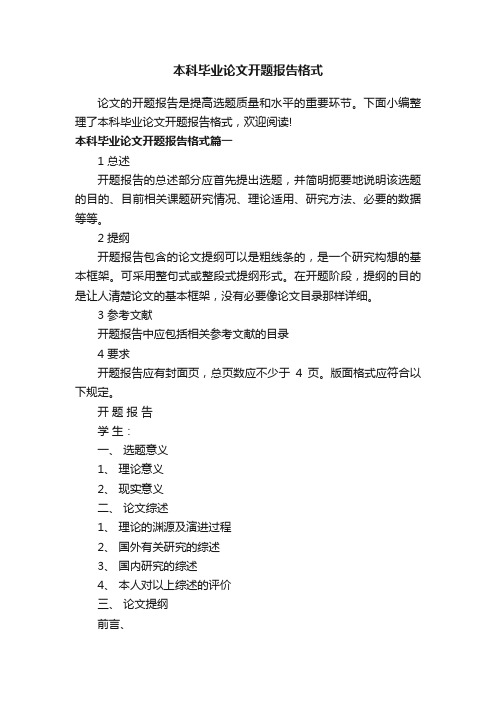 本科毕业论文开题报告格式

论文的开题报告是提高选题质量和水平的重要环节。下面小编整理了本科毕业论文开题报告格式，欢迎阅读!

本科毕业论文开题报告格式篇一

1 总述

开题报告的总述部分应首先提出选题，并简明扼要地说明该选题的目的、目前相关课题研究情况、理论适用、研究方法、必要的数据等等。

2 提纲

开题报告包含的论文提纲可以是粗线条的，是一个研究构想的基本框架。可采用整句式或整段式提纲形式。在开题阶段，提纲的目的是让人清楚论文的基本框架，没有必要像论文目录那样详细。

3 参考文献

开题报告中应包括相关参考文献的目录

4 要求

开题报告应有封面页，总页数应不少于 4 页。版面格式应符合以下规定。

开 题 报 告

学 生：

一、 选题意义

1、 理论意义

2、 现实意义

二、 论文综述

1、 理论的渊源及演进过程

2、 国外有关研究的综述

3、 国内研究的综述

4、 本人对以上综述的评价

三、 论文提纲

前言、